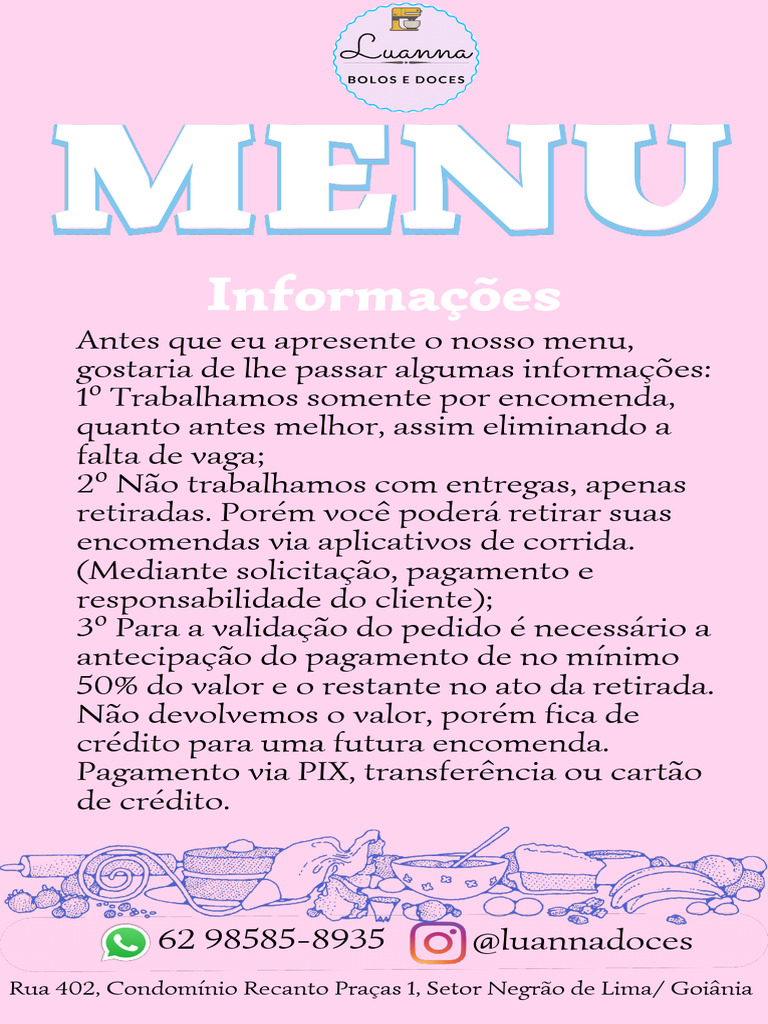 Luanna
BOLOS E DOCES

MENU

Informações

Antes que eu apresente o nosso menu, gostaria de lhe passar algumas informações:
1º Trabalhamos somente por encomenda, quanto antes melhor, assim eliminando a falta de vaga;
2º Não trabalhamos com entregas, apenas retiradas. Porém você poderá retirar suas encomendas via aplicativos de corrida. (Mediante solicitação, pagamento e responsabilidade do cliente);
3º Para a validação do pedido é necessário a antecipação do pagamento de no mínimo 50% do valor e o restante no ato da retirada. Não devolvemos o valor, porém fica de crédito para uma futura encomenda.
Pagamento via PIX, transferência ou cartão de crédito.

62 98585-8935 @luannadoces

Rua 402, Condomínio Recanto Praças 1, Setor Negrão de Lima/ Goiânia